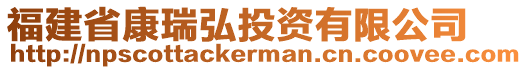 福建省康瑞弘投资有限公司
http://npscottackerman.cn.coovee.com